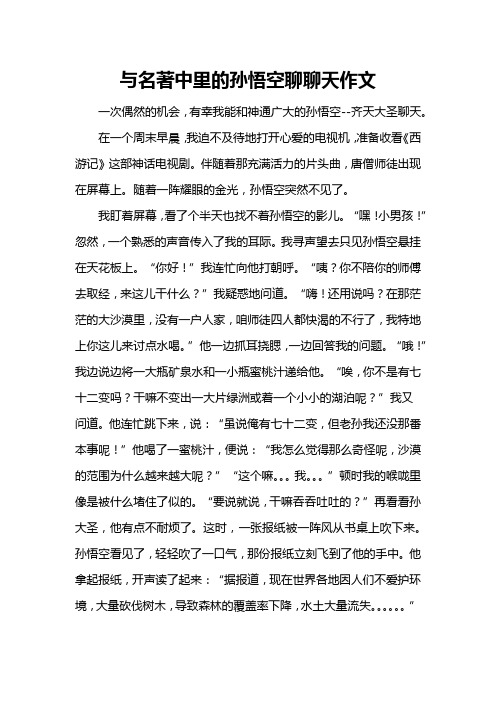 与名著中里的孙悟空聊聊天作文

一次偶然的机会，有幸我能和神通广大的孙悟空--齐天大圣聊天。

在一个周末早晨，我迫不及待地打开心爱的电视机，准备收看《西游记》这部神话电视剧。伴随着那充满活力的片头曲，唐僧师徒出现在屏幕上。随着一阵耀眼的金光，孙悟空突然不见了。

我盯着屏幕，看了个半天也找不着孙悟空的影儿。“嘿！小男孩！”忽然，一个熟悉的声音传入了我的耳际。我寻声望去只见孙悟空悬挂在天花板上。“你好！”我连忙向他打朝呼。“咦？你不陪你的师傅去取经，来这儿干什么？”我疑惑地问道。“嗨！还用说吗？在那茫茫的大沙漠里，没有一户人家，咱师徒四人都快渴的不行了，我特地上你这儿来讨点水喝。”他一边抓耳挠腮，一边回答我的问题。“哦！”我边说边将一大瓶矿泉水和一小瓶蜜桃汁递给他。“唉，你不是有七十二变吗？干嘛不变出一大片绿洲或着一个小小的湖泊呢？”我又问道。他连忙跳下来，说：“虽说俺有七十二变，但老孙我还没那番本事呢！”他喝了一蜜桃汁，便说：“我怎么觉得那么奇怪呢，沙漠的范围为什么越来越大呢？”“这个嘛。。。我。。。”顿时我的喉咙里像是被什么堵住了似的。“要说就说，干嘛吞吞吐吐的？”再看看孙大圣，他有点不耐烦了。这时，一张报纸被一阵风从书桌上吹下来。孙悟空看见了，轻轻吹了一口气，那份报纸立刻飞到了他的手中。他拿起报纸，开声读了起来：“据报道，现在世界各地因人们不爱护环境，大量砍伐树木，导致森林的覆盖率下降，水土大量流失。。。。。。”